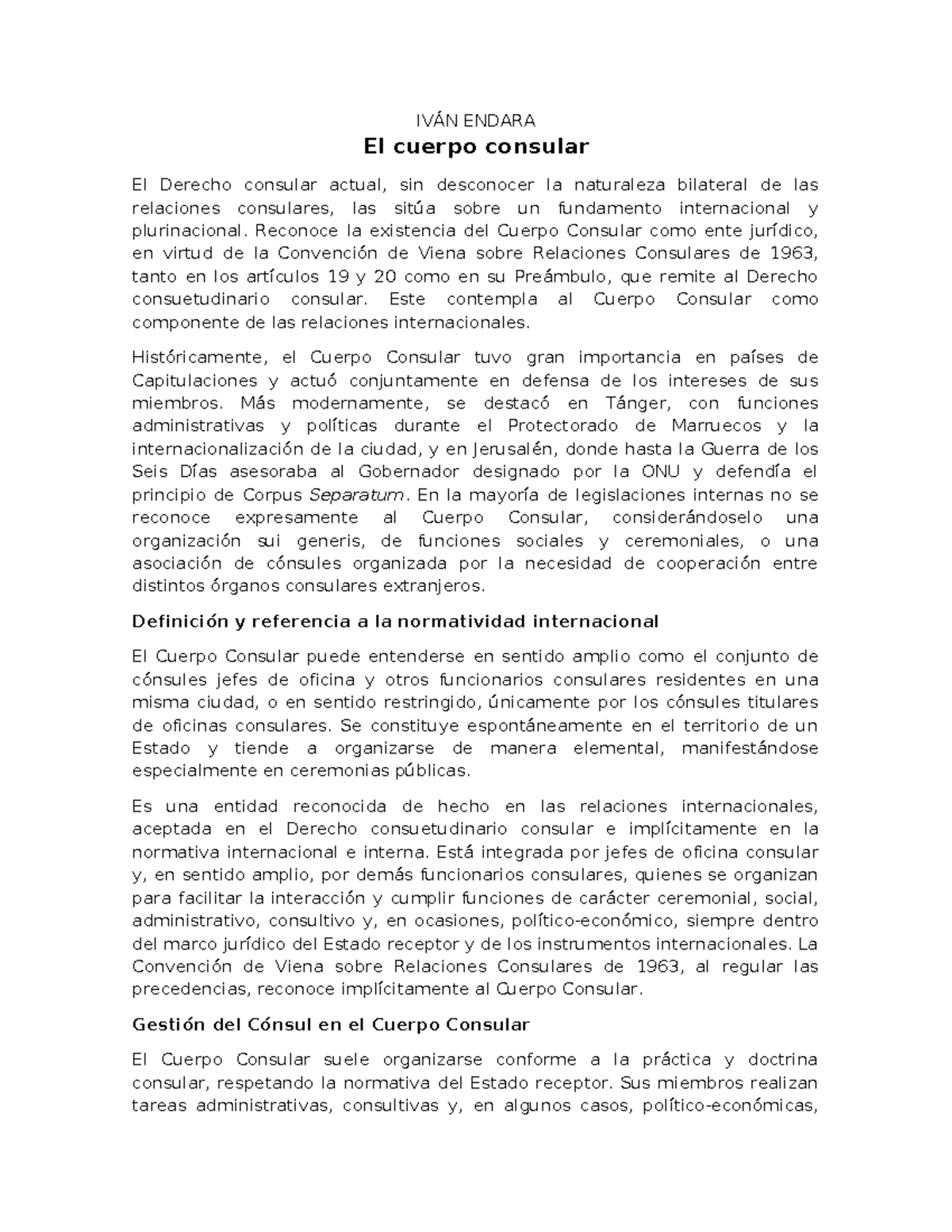 IVÁN ENDARA

El cuerpo consular

El Derecho consular actual, sin desconocer la naturaleza bilateral de las relaciones consulares, las sitúa sobre un fundamento internacional y plurinacional. Reconoce la existencia del Cuerpo Consular como ente jurídico, en virtud de la Convención de Viena sobre Relaciones Consulares de 1963, tanto en los artículos 19 y 20 como en su Preámbulo, que remite al Derecho consuetudinario consular. Este contempla al Cuerpo Consular como componente de las relaciones internacionales.

Históricamente, el Cuerpo Consular tuvo gran importancia en países de Capitulaciones y actuó conjuntamente en defensa de los intereses de sus miembros. Más modernamente, se destacó en Tánger, con funciones administrativas y políticas durante el Protectorado de Marruecos y la internacionalización de la ciudad, y en Jerusalén, donde hasta la Guerra de los Seis Días asesoraba al Gobernador designado por la ONU y defendía el principio de Corpus Separatum. En la mayoría de legislaciones internas no se reconoce expresamente al Cuerpo Consular, considerándoselo una organización sui generis, de funciones sociales y ceremoniales, o una asociación de cónsules organizada por la necesidad de cooperación entre distintos órganos consulares extranjeros.

Definición y referencia a la normatividad internacional

El Cuerpo Consular puede entenderse en sentido amplio como el conjunto de cónsules jefes de oficina y otros funcionarios consulares residentes en una misma ciudad, o en sentido restringido, únicamente por los cónsules titulares de oficinas consulares. Se constituye espontáneamente en el territorio de un Estado y tiende a organizarse de manera elemental, manifestándose especialmente en ceremonias públicas.

Es una entidad reconocida de hecho en las relaciones internacionales, aceptada en el Derecho consuetudinario consular e implícitamente en la normativa internacional e interna. Está integrada por jefes de oficina consular y, en sentido amplio, por demás funcionarios consulares, quienes se organizan para facilitar la interacción y cumplir funciones de carácter ceremonial, social, administrativo, consultivo y, en ocasiones, político-económico, siempre dentro del marco jurídico del Estado receptor y de los instrumentos internacionales. La Convención de Viena sobre Relaciones Consulares de 1963, al regular las precedencias, reconoce implícitamente al Cuerpo Consular.

Gestión del Cónsul en el Cuerpo Consular

El Cuerpo Consular suele organizarse conforme a la práctica y doctrina consular, respetando la normativa del Estado receptor. Sus miembros realizan tareas administrativas, consultivas y, en algunos casos, político-económicas,